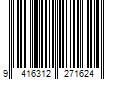 9 416312 271624